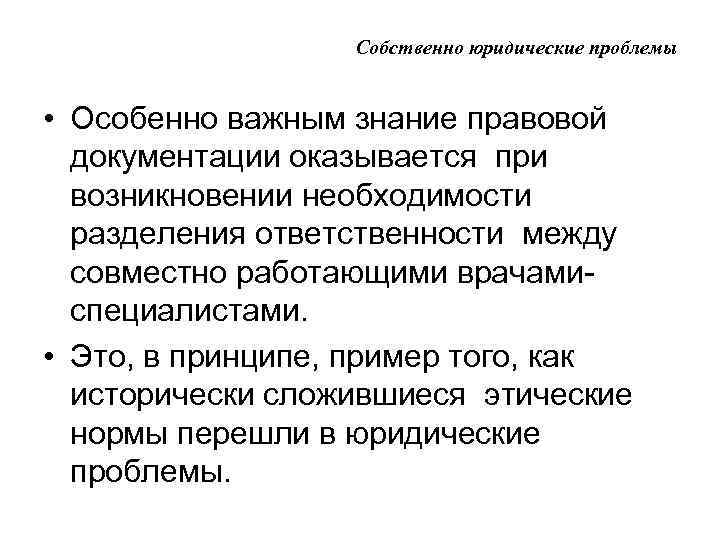 Собственно юридические проблемы

• Особенно важным знание правовой документации оказывается при возникновении необходимости разделения ответственности между совместно работающими врачами-специалистами.

• Это, в принципе, пример того, как исторически сложившиеся этические нормы перешли в юридические проблемы.